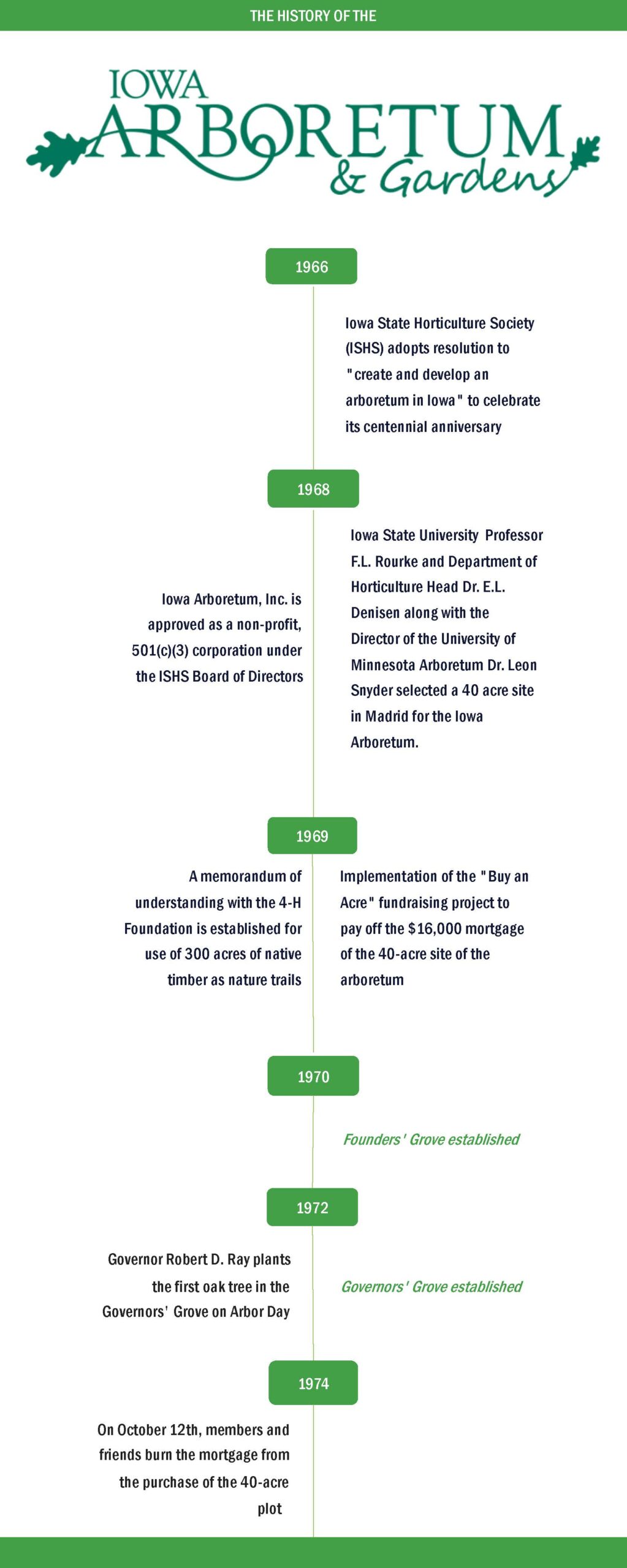 THE HISTORY OF THE

IOWA
ARBORETUM
& Gardens

1966

Iowa State Horticulture Society (ISHS) adopts resolution to "create and develop an arboretum in Iowa" to celebrate its centennial anniversary

1968

Iowa Arboretum, Inc. is approved as a non-profit, 501(c)(3) corporation under the ISHS Board of Directors

Iowa State University Professor F.L. Rourke and Department of Horticulture Head Dr. E.L. Denisen along with the Director of the University of Minnesota Arboretum Dr. Leon Snyder selected a 40 acre site in Madrid for the Iowa Arboretum.

1969

A memorandum of understanding with the 4-H Foundation is established for use of 300 acres of native timber as nature trails

Implementation of the "Buy an Acre" fundraising project to pay off the $16,000 mortgage of the 40-acre site of the arboretum

1970

Founders' Grove established

1972

Governor Robert D. Ray plants the first oak tree in the Governors' Grove on Arbor Day

Governors' Grove established

1974

On October 12th, members and friends burn the mortgage from the purchase of the 40-acre plot